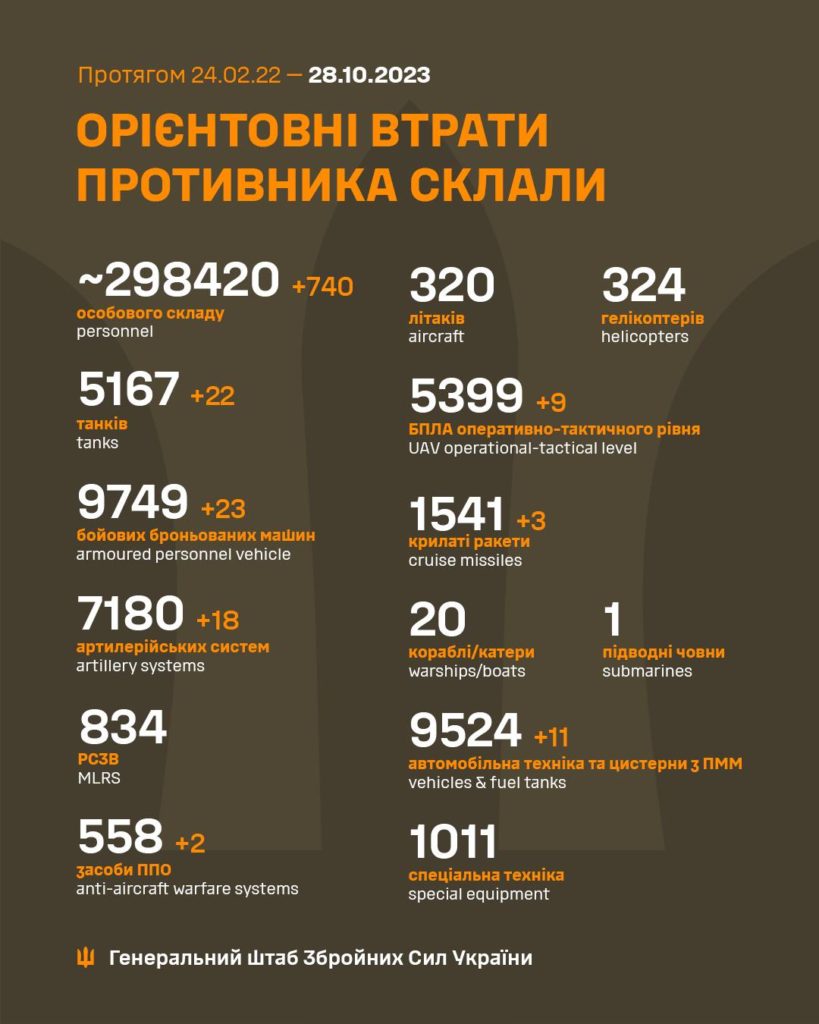 Протягом 24.02.22 — 28.10.2023

ОРІЄНТОВНІ ВТРАТИ ПРОТИВНИКА СКЛАЛИ

~298420 +740
особового складу
personnel

5167 +22
танків
tanks

9749 +23
бойових броньованих машин
armoured personnel vehicle

7180 +18
артилерійських систем
artillery systems

834
РСЗВ
MLRS

558 +2
засоби ППО
anti-aircraft warfare systems

320
літаків
aircraft

324
гелікоптерів
helicopters

5399 +9
БПЛА оперативно-тактичного рівня
UAV operational-tactical level

1541 +3
крилаті ракети
cruise missiles

20
кораблі/катери
warships/boats

1
підводні човни
submarines

9524 +11
автомобільна техніка та цистерни з ПММ
vehicles & fuel tanks

1011
спеціальна техніка
special equipment

Генеральний Штаб Збройних Сил України